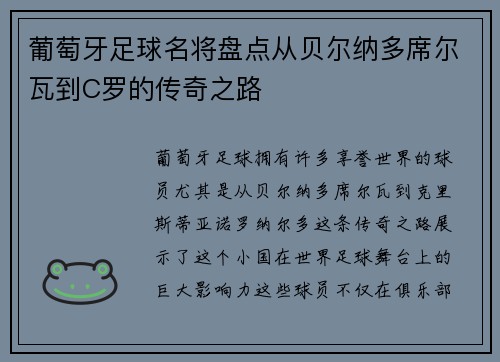 葡萄牙足球名将盘点从贝尔纳多席尔瓦到C罗的传奇之路

葡萄牙足球拥有许多享誉世界的球员尤其是从贝尔纳多席尔瓦到克里斯蒂亚诺罗纳尔多这条传奇之路展示了这个小国在世界足球舞台上的巨大影响力这些球员不仅在俱乐部